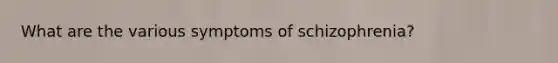 What are the various symptoms of schizophrenia?